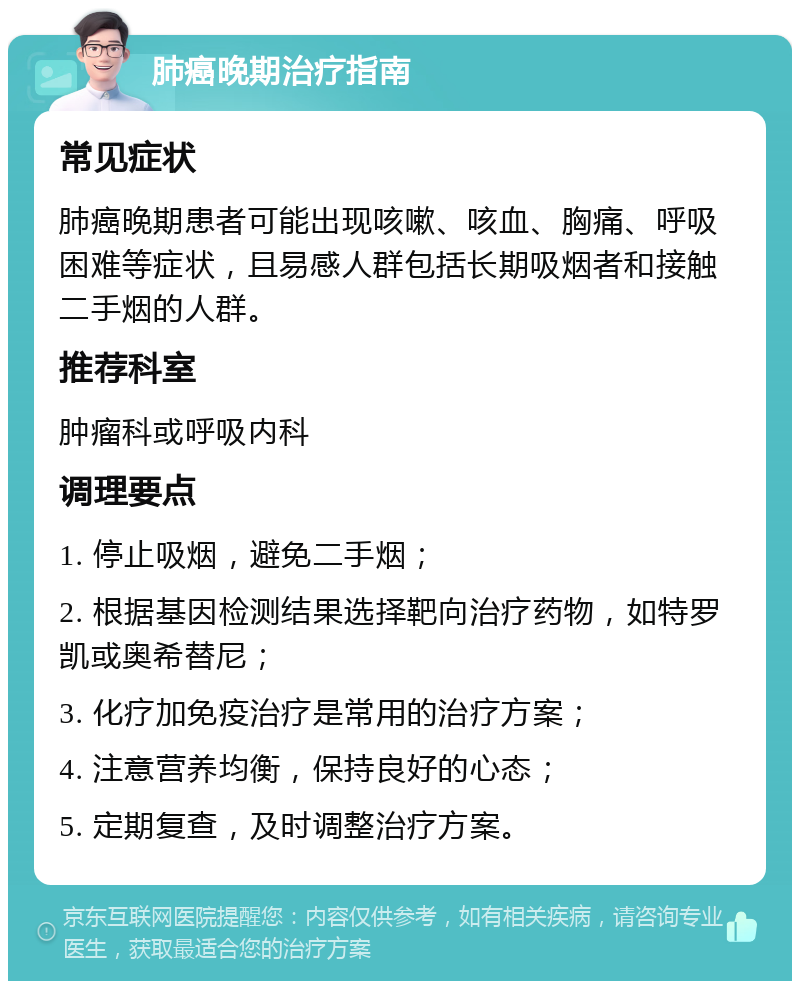 肺癌晚期治疗指南

常见症状

肺癌晚期患者可能出现咳嗽、咳血、胸痛、呼吸困难等症状，且易感人群包括长期吸烟者和接触二手烟的人群。

推荐科室

肿瘤科或呼吸内科

调理要点

1. 停止吸烟，避免二手烟；

2. 根据基因检测结果选择靶向治疗药物，如特罗凯或奥希替尼；

3. 化疗加免疫治疗是常用的治疗方案；

4. 注意营养均衡，保持良好的心态；

5. 定期复查，及时调整治疗方案。

京东互联网医院提醒您：内容仅供参考，如有相关疾病，请咨询专业医生，获取最适合您的治疗方案